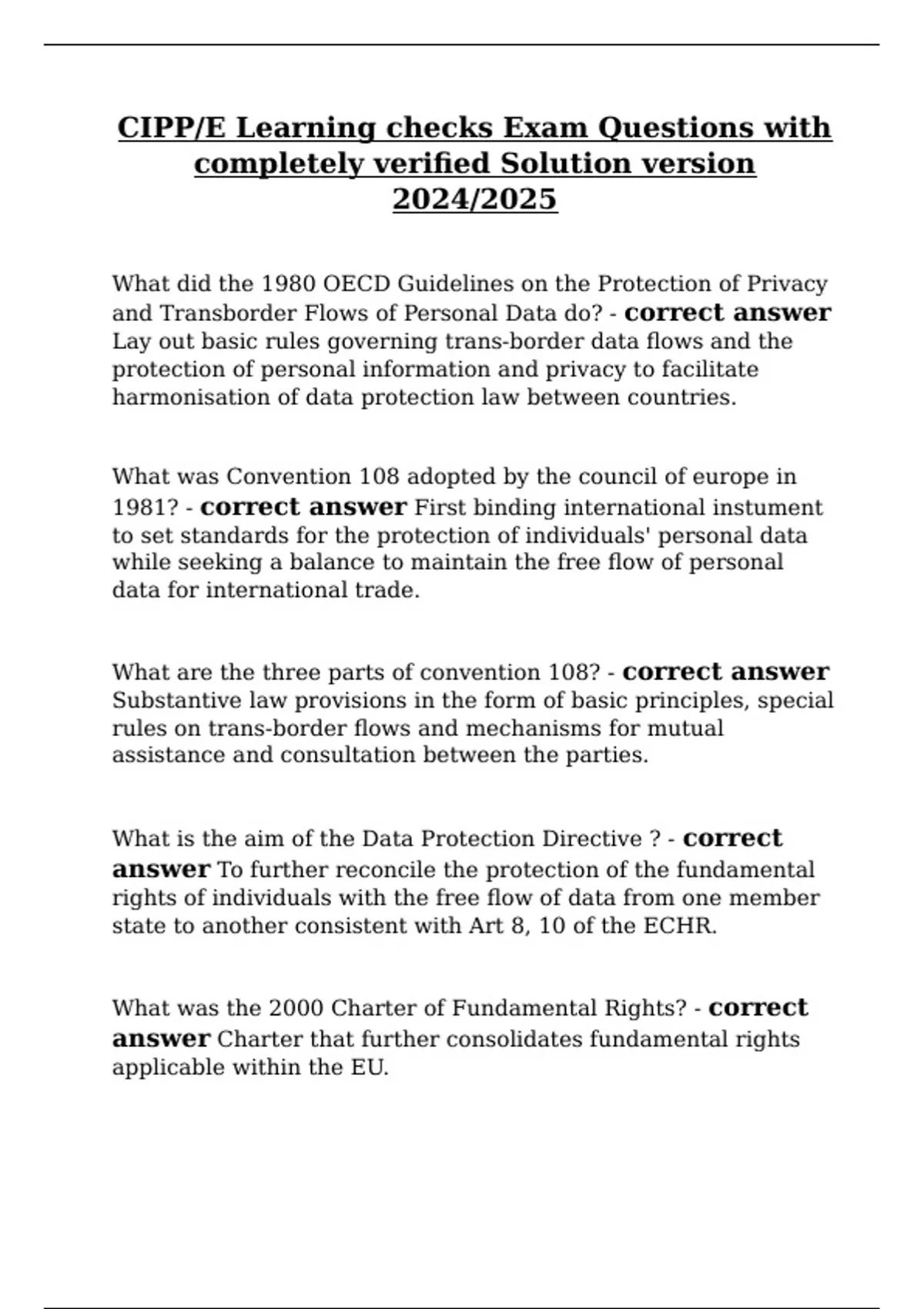 CIPP/E Learning checks Exam Questions with completely verified Solution version 2024/2025

What did the 1980 OECD Guidelines on the Protection of Privacy and Transborder Flows of Personal Data do? - correct answer Lay out basic rules governing trans-border data flows and the protection of personal information and privacy to facilitate harmonisation of data protection law between countries.

What was Convention 108 adopted by the council of europe in 1981? - correct answer First binding international instument to set standards for the protection of individuals' personal data while seeking a balance to maintain the free flow of personal data for international trade.

What are the three parts of convention 108? - correct answer Substantive law provisions in the form of basic principles, special rules on trans-border flows and mechanisms for mutual assistance and consultation between the parties.

What is the aim of the Data Protection Directive ? - correct answer To further reconcile the protection of the fundamental rights of individuals with the free flow of data from one member state to another consistent with Art 8, 10 of the ECHR.

What was the 2000 Charter of Fundamental Rights? - correct answer Charter that further consolidates fundamental rights applicable within the EU.